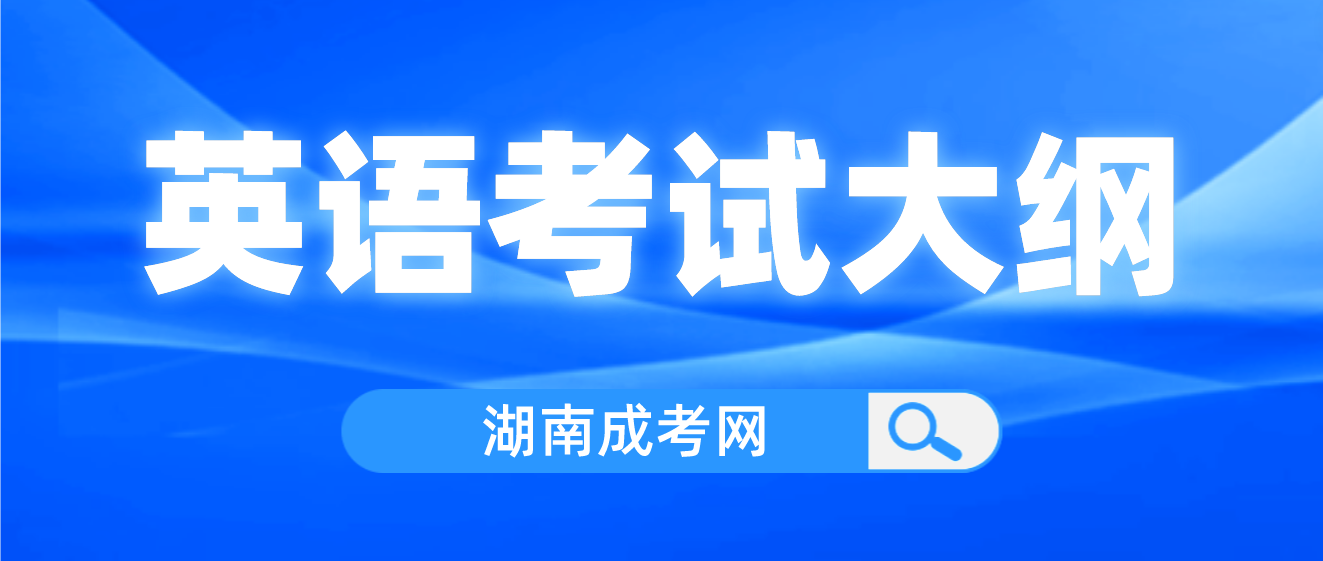 英语考试大纲

湖南成考网